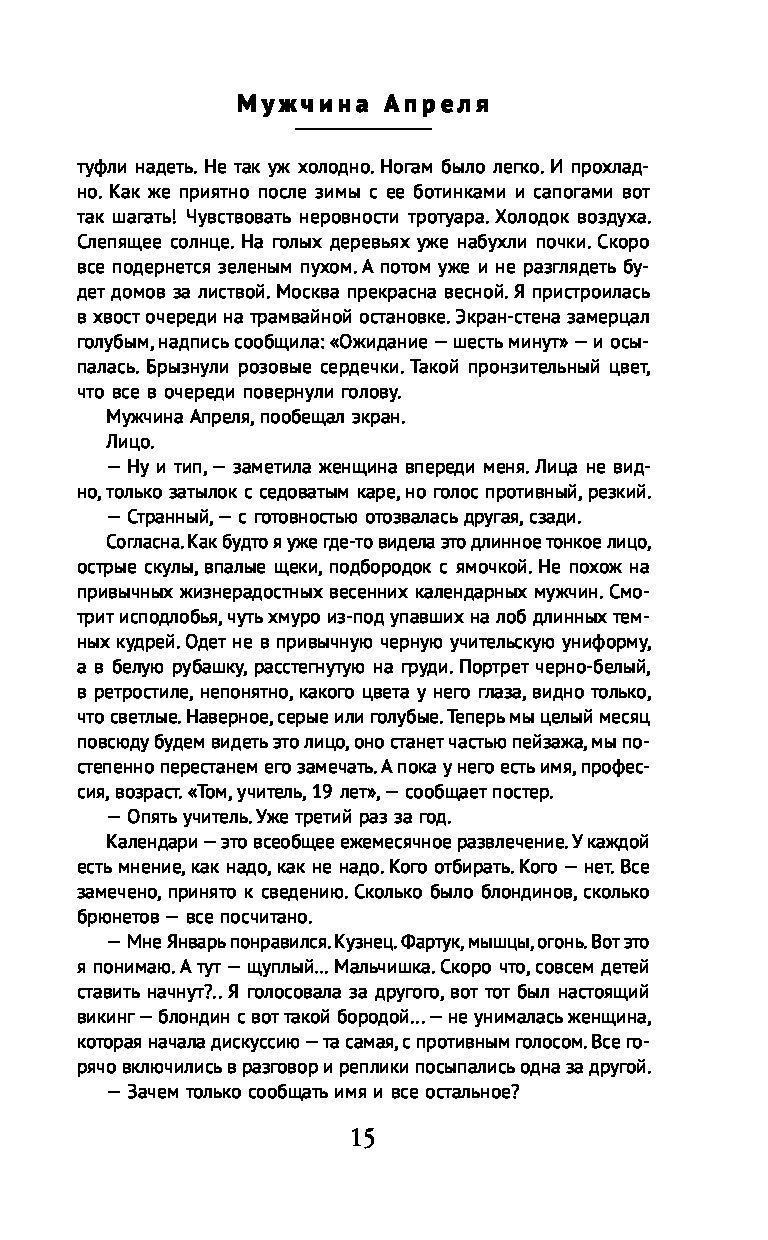 Мужчина Апреля

туфли надеть. Не так уж холодно. Ногам было легко. И прохладно. Как же приятно после зимы с ее ботинками и сапогами вот так шагать! Чувствовать неровности тротуара. Холодок воздуха. Слепящее солнце. На голых деревьях уже набухли почки. Скоро все подернется зеленым пухом. А потом уже и не разглядеть будет домов за листвой. Москва прекрасна весной. Я пристроилась в хвост очереди на трамвайной остановке. Экран-стена замерцал голубым, надпись сообщила: «Ожидание — шесть минут» — и осыпалась. Брызнули розовые сердечки. Такой пронзительный цвет, что все в очереди повернули голову.

Мужчина Апреля, пообещал экран.

Лицо.

— Ну и тип, — заметила женщина впереди меня. Лица не видно, только затылок с седоватым каре, но голос противный, резкий.

— Странный, — с готовностью отозвалась другая, сзади.

Согласна. Как будто я уже где-то видела это длинное тонкое лицо, острые скулы, впалые щеки, подбородок с ямочкой. Не похож на привычных жизнерадостных весенних календарных мужчин. Смотрит исподлобья, чуть хмуро из-под упавших на лоб длинных темных кудрей. Одет не в привычную черную учительскую униформу, а в белую рубашку, расстегнутую на груди. Портрет черно-белый, в ретростиле, непонятно, какого цвета у него глаза, видно только, что светлые. Наверное, серые или голубые. Теперь мы целый месяц повсюду будем видеть это лицо, оно станет частью пейзажа, мы постепенно перестанем его замечать. А пока у него есть имя, профессия, возраст. «Том, учитель, 19 лет», — сообщает постер.

— Опять учитель. Уже третий раз за год.

Календари — это всеобщее ежемесячное развлечение. У каждой есть мнение, как надо, как не надо. Кого отбирать. Кого — нет. Все замечено, принято к сведению. Сколько было блондинов, сколько брюнетов — все посчитано.

— Мне Январь понравился. Кузнец. Фартук, мышцы, огонь. Вот это я понимаю. А тут — щуплый... Мальчишка. Скоро что, совсем детей ставить начнут?.. Я голосовала за другого, вот тот был настоящий викинг — блондин с вот такой бородой... — не унималась женщина, которая начала дискуссию — та самая, с противным голосом. Все горячо включились в разговор и реплики посыпались одна за другой.

— Зачем только сообщать имя и все остальное?

15